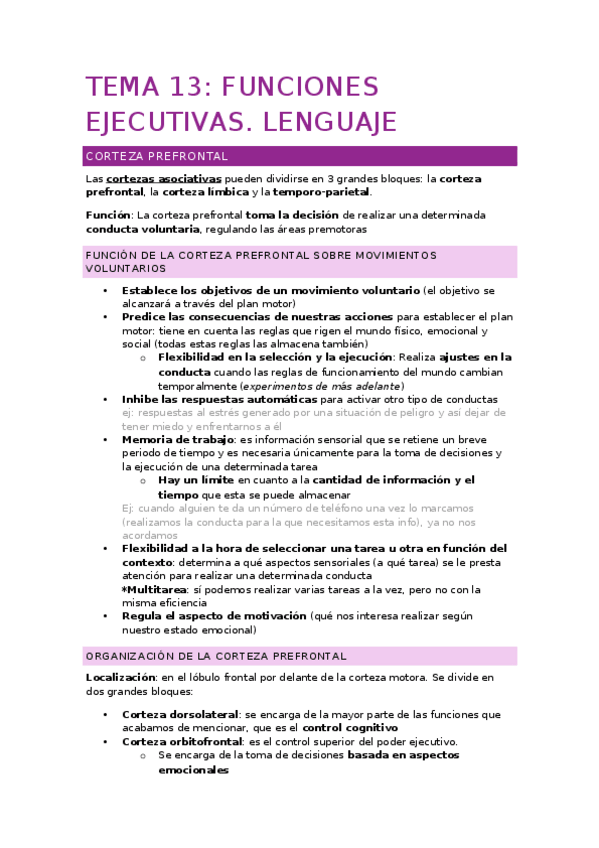 TEMA 13: FUNCIONES EJECUTIVAS. LENGUAJE

CORTEZA PREFRONTAL

Las cortezas asociativas pueden dividirse en 3 grandes bloques: la corteza prefrontal, la corteza límbica y la temporo-parietal.

Función: La corteza prefrontal toma la decisión de realizar una determinada conducta voluntaria, regulando las áreas premotoras

FUNCIÓN DE LA CORTEZA PREFRONTAL SOBRE MOVIMIENTOS VOLUNTARIOS

• Establece los objetivos de un movimiento voluntario (el objetivo se alcanzará a través del plan motor)
• Predice las consecuencias de nuestras acciones para establecer el plan motor: tiene en cuenta las reglas que rigen el mundo físico, emocional y social (todas estas reglas las almacena también)
  o Flexibilidad en la selección y la ejecución: Realiza ajustes en la conducta cuando las reglas de funcionamiento del mundo cambian temporalmente (experimentos de más adelante)
• Inhibe las respuestas automáticas para activar otro tipo de conductas
ej: respuestas al estrés generado por una situación de peligro y así dejar de tener miedo y enfrentarnos a él
• Memoria de trabajo: es información sensorial que se retiene un breve periodo de tiempo y es necesaria únicamente para la toma de decisiones y la ejecución de una determinada tarea
  o Hay un límite en cuanto a la cantidad de información y el tiempo que esta se puede almacenar
Ej: cuando alguien te da un número de teléfono una vez lo marcamos (realizamos la conducta para la que necesitamos esta info), ya no nos acordamos
• Flexibilidad a la hora de seleccionar una tarea u otra en función del contexto: determina a qué aspectos sensoriales (a qué tarea) se le presta atención para realizar una determinada conducta
*Multitarea: sí podemos realizar varias tareas a la vez, pero no con la misma eficiencia
• Regula el aspecto de motivación (qué nos interesa realizar según nuestro estado emocional)

ORGANIZACIÓN DE LA CORTEZA PREFRONTAL

Localización: en el lóbulo frontal por delante de la corteza motora. Se divide en dos grandes bloques:

• Corteza dorsolateral: se encarga de la mayor parte de las funciones que acabamos de mencionar, que es el control cognitivo
• Corteza orbitofrontal: es el control superior del poder ejecutivo.
  o Se encarga de la toma de decisiones basada en aspectos emocionales